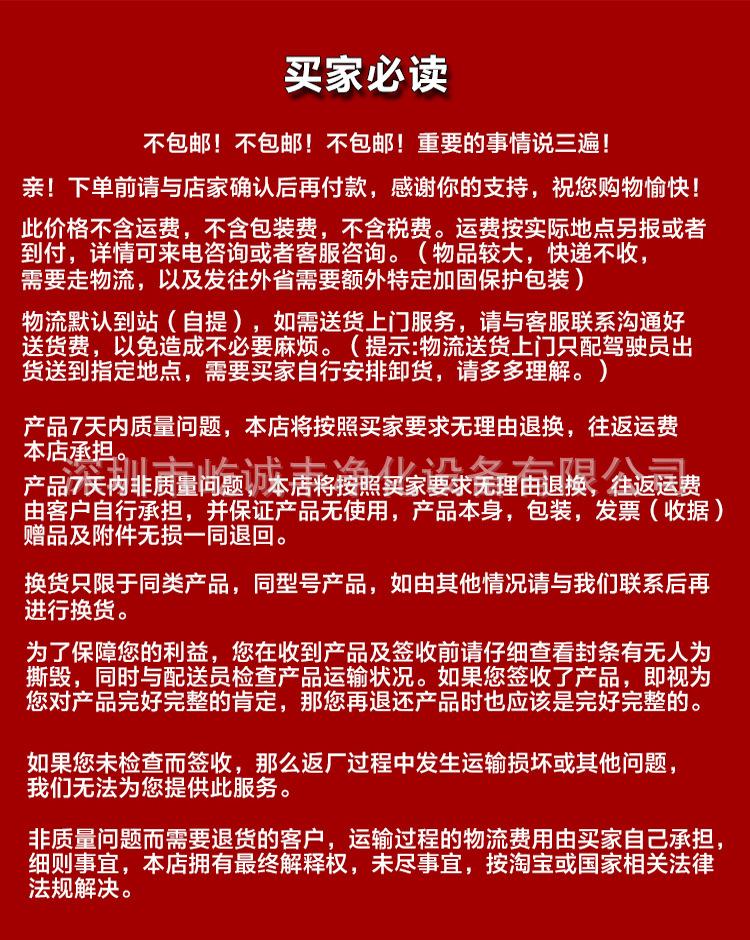 买家必读

不包邮！不包邮！不包邮！重要的事情说三遍！

亲！下单前请与店家确认后再付款，感谢你的支持，祝您购物愉快！

此价格不含运费，不含包装费，不含税费。运费按实际地点另报或者到付，详情可来电咨询或者客服咨询。（物品较大，快递不收，需要走物流，以及发往外省需要额外特定加固保护包装）

物流默认到站（自提），如需送货上门服务，请与客服联系沟通好送货费，以免造成不必要麻烦。（提示:物流送货上门只配驾驶员出货送到指定地点，需要买家自行安排卸货，请多多理解。）

产品7天内质量问题，本店将按照买家要求无理由退换，往返运费本店承担。

深圳市屹诚志净化设备有限公司

产品7天内非质量问题，本店将按照买家要求无理由退换，往返运费由客户自行承担，并保证产品无使用，产品本身，包装，发票（收据）赠品及附件无损一同退回。

换货只限于同类产品，同型号产品，如由其他情况请与我们联系后再进行换货。

为了保障您的利益，您在收到产品及签收前请仔细查看封条有无人为撕毁，同时与配送员检查产品运输状况。如果您签收了产品，即视为您对产品完好完整的肯定，那您再退还产品时也应该是完好完整的。

如果您未检查而签收，那么返厂过程中发生运输损坏或其他问题，我们无法为您提供此服务。

非质量问题而需要退货的客户，运输过程的物流费用由买家自己承担，细则事宜，本店拥有最终解释权，未尽事宜，按淘宝或国家相关法律法规解决。